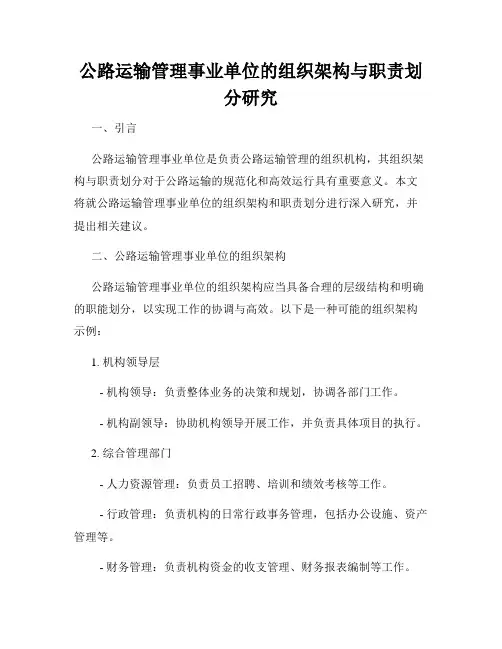 公路运输管理事业单位的组织架构与职责划分研究

一、引言

公路运输管理事业单位是负责公路运输管理的组织机构，其组织架构与职责划分对于公路运输的规范化和高效运行具有重要意义。本文将就公路运输管理事业单位的组织架构和职责划分进行深入研究，并提出相关建议。

二、公路运输管理事业单位的组织架构

公路运输管理事业单位的组织架构应当具备合理的层级结构和明确的职能划分，以实现工作的协调与高效。以下是一种可能的组织架构示例：

1. 机构领导层

- 机构领导：负责整体业务的决策和规划，协调各部门工作。

- 机构副领导：协助机构领导开展工作，并负责具体项目的执行。

2. 综合管理部门

- 人力资源管理：负责员工招聘、培训和绩效考核等工作。

- 行政管理：负责机构的日常行政事务管理，包括办公设施、资产管理等。

- 财务管理：负责机构资金的收支管理、财务报表编制等工作。